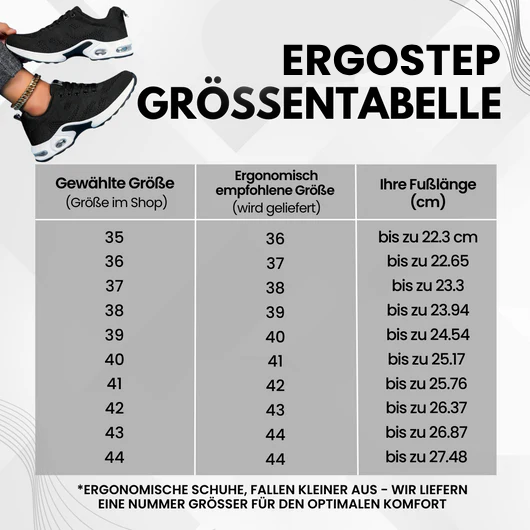 ERGOSTEP GRÖSSENTABELLE

| Gewählte Größe (Größe im Shop) | Ergonomisch empfohlene Größe (wird geliefert) | Ihre Fußlänge (cm) |
|---|---|---|
| 35 | 36 | bis zu 22.3 cm |
| 36 | 37 | bis zu 22.65 |
| 37 | 38 | bis zu 23.3 |
| 38 | 39 | bis zu 23.94 |
| 39 | 40 | bis zu 24.54 |
| 40 | 41 | bis zu 25.17 |
| 41 | 42 | bis zu 25.76 |
| 42 | 43 | bis zu 26.37 |
| 43 | 44 | bis zu 26.87 |
| 44 | 44 | bis zu 27.48 |

*ERGONOMISCHE SCHUHE, FALLEN KLEINER AUS - WIR LIEFERN EINE NUMMER GRÖSSER FÜR DEN OPTIMALEN KOMFORT